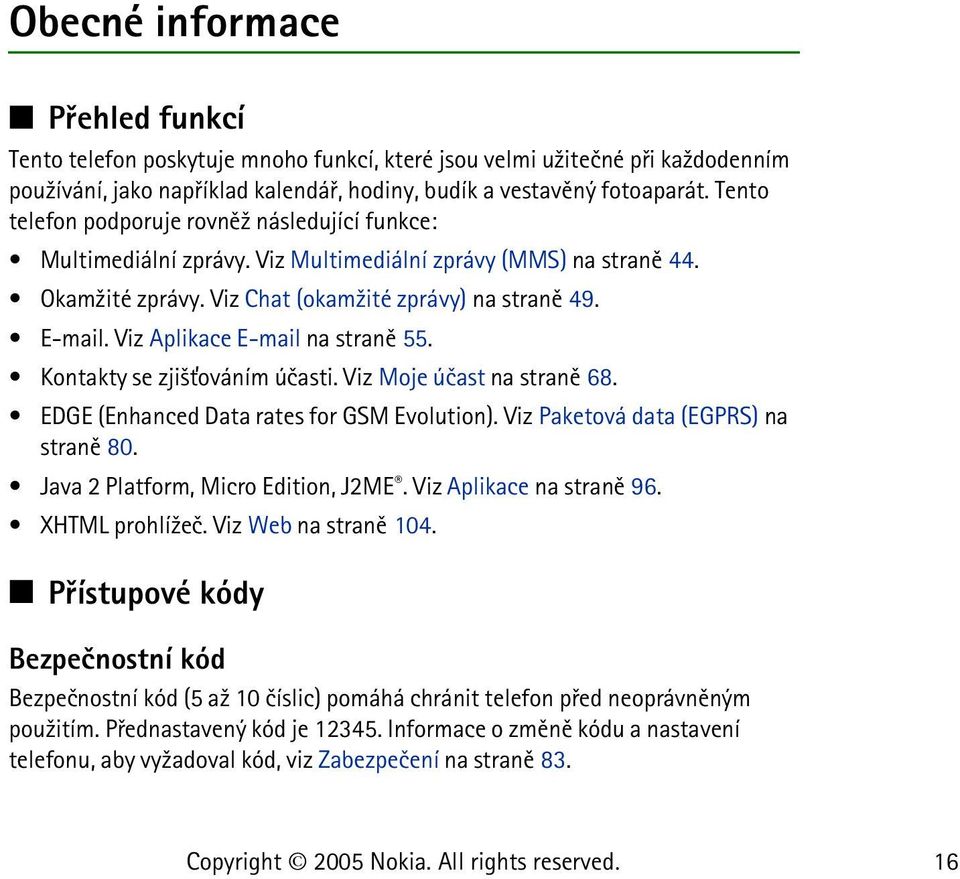 Obecné informace

■ Přehled funkcí

Tento telefon poskytuje mnoho funkcí, které jsou velmi užitečné při každodenním používání, jako například kalendář, hodiny, budík a vestavěný fotoaparát. Tento telefon podporuje rovněž následující funkce:

• Multimediální zprávy. Viz Multimediální zprávy (MMS) na straně 44.
• Okamžité zprávy. Viz Chat (okamžité zprávy) na straně 49.
• E-mail. Viz Aplikace E-mail na straně 55.
• Kontakty se zjišťováním účasti. Viz Moje účast na straně 68.
• EDGE (Enhanced Data rates for GSM Evolution). Viz Paketová data (EGPRS) na straně 80.
• Java 2 Platform, Micro Edition, J2ME®. Viz Aplikace na straně 96.
• XHTML prohlížeč. Viz Web na straně 104.

■ Přístupové kódy

Bezpečnostní kód

Bezpečnostní kód (5 až 10 číslic) pomáhá chránit telefon před neoprávněným použitím. Přednastavený kód je 12345. Informace o změně kódu a nastavení telefonu, aby vyžadoval kód, viz Zabezpečení na straně 83.

Copyright © 2005 Nokia. All rights reserved. 16